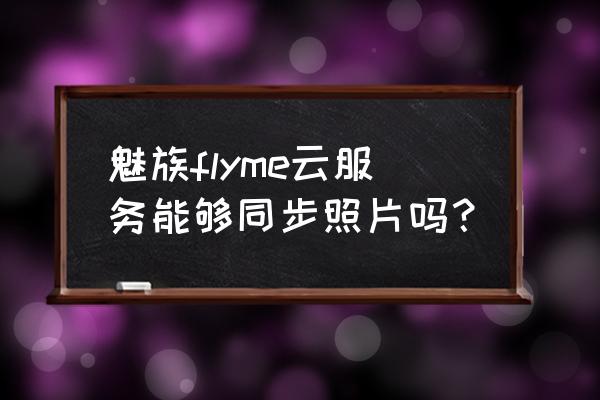 魅族flyme云服务能够同步照片吗?